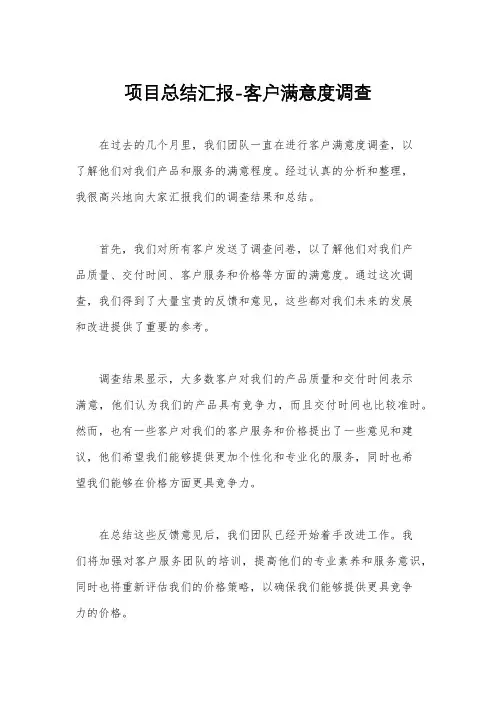 项目总结汇报-客户满意度调查

在过去的几个月里，我们团队一直在进行客户满意度调查，以了解他们对我们产品和服务的满意程度。经过认真的分析和整理，我很高兴地向大家汇报我们的调查结果和总结。

首先，我们对所有客户发送了调查问卷，以了解他们对我们产品质量、交付时间、客户服务和价格等方面的满意度。通过这次调查，我们得到了大量宝贵的反馈和意见，这些都对我们未来的发展和改进提供了重要的参考。

调查结果显示，大多数客户对我们的产品质量和交付时间表示满意，他们认为我们的产品具有竞争力，而且交付时间也比较准时。然而，也有一些客户对我们的客户服务和价格提出了一些意见和建议，他们希望我们能够提供更加个性化和专业化的服务，同时也希望我们能够在价格方面更具竞争力。

在总结这些反馈意见后，我们团队已经开始着手改进工作。我们将加强对客户服务团队的培训，提高他们的专业素养和服务意识，同时也将重新评估我们的价格策略，以确保我们能够提供更具竞争力的价格。